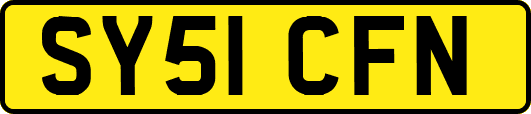 SY51 CFN